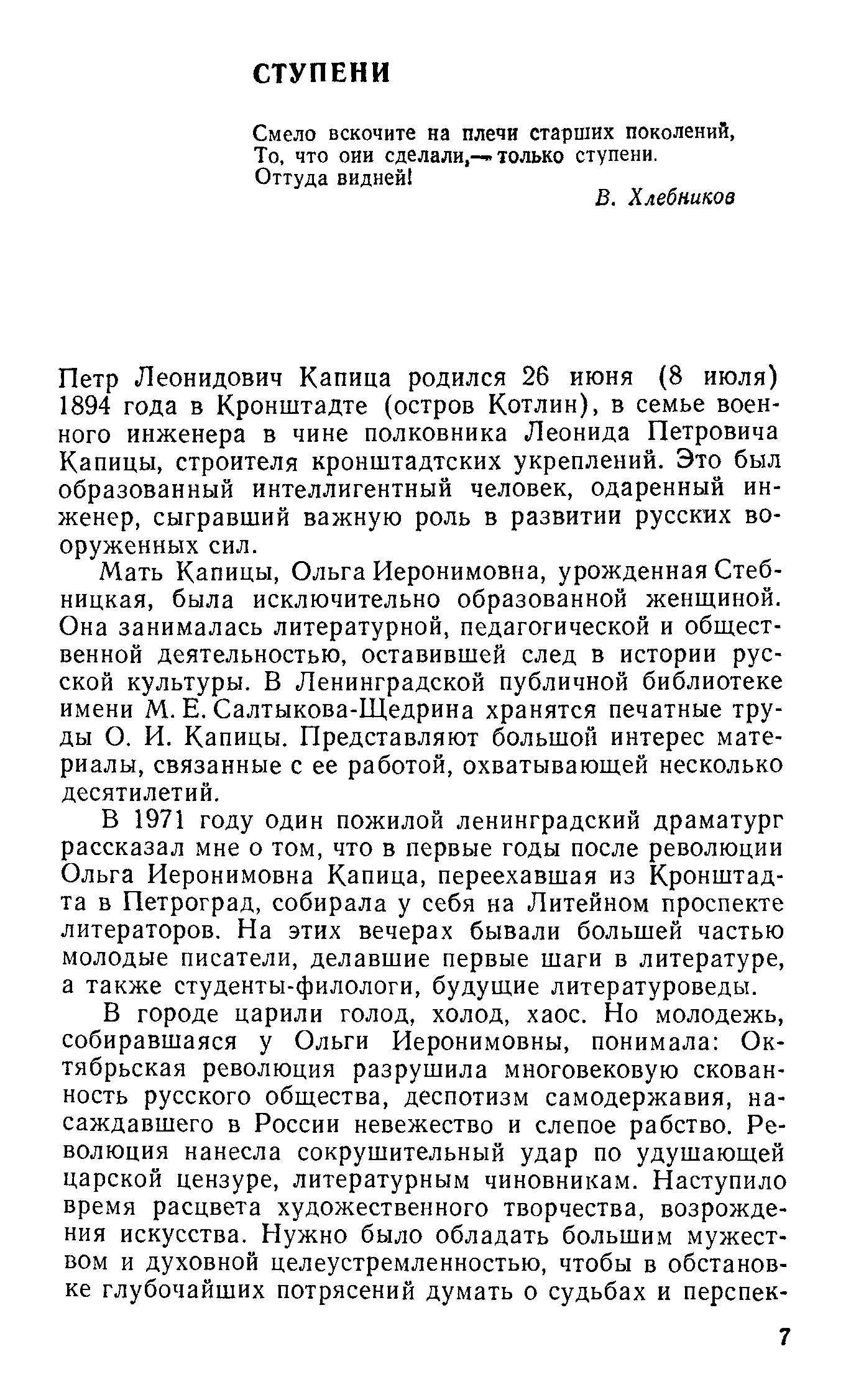 СТУПЕНИ

Смело вскочите на плечи старших поколений,
То, что они сделали,— только ступени.
Оттуда видней!

В. Хлебников

Петр Леонидович Капица родился 26 июня (8 июля) 1894 года в Кронштадте (остров Котлин), в семье военного инженера в чине полковника Леонида Петровича Капицы, строителя кронштадтских укреплений. Это был образованный интеллигентный человек, одаренный инженер, сыгравший важную роль в развитии русских вооруженных сил.

Мать Капицы, Ольга Иеронимовна, урожденная Стебницкая, была исключительно образованной женщиной. Она занималась литературной, педагогической и общественной деятельностью, оставившей след в истории русской культуры. В Ленинградской публичной библиотеке имени М. Е. Салтыкова-Щедрина хранятся печатные труды О. И. Капицы. Представляют большой интерес материалы, связанные с ее работой, охватывающей несколько десятилетий.

В 1971 году один пожилой ленинградский драматург рассказал мне о том, что в первые годы после революции Ольга Иеронимовна Капица, переехавшая из Кронштадта в Петроград, собирала у себя на Литейном проспекте литераторов. На этих вечерах бывали большей частью молодые писатели, делавшие первые шаги в литературе, а также студенты-филологи, будущие литературоведы.

В городе царили голод, холод, хаос. Но молодежь, собиравшаяся у Ольги Иеронимовны, понимала: Октябрьская революция разрушила многовековую скованность русского общества, деспотизм самодержавия, насаждавшего в России невежество и слепое рабство. Революция нанесла сокрушительный удар по удушающей царской цензуре, литературным чиновникам. Наступило время расцвета художественного творчества, возрождения искусства. Нужно было обладать большим мужеством и духовной целеустремленностью, чтобы в обстановке глубочайших потрясений думать о судьбах и перспек-

7